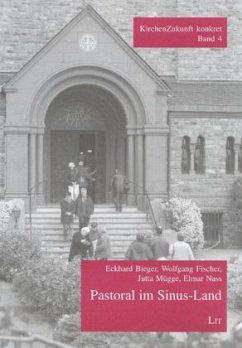 KirchenZukunft konkret
Band 4

Eckhard Bieger, Wolfgang Fischer, Jutta Mügge, Elmar Nass

Pastoral im Sinus-Land

LIT